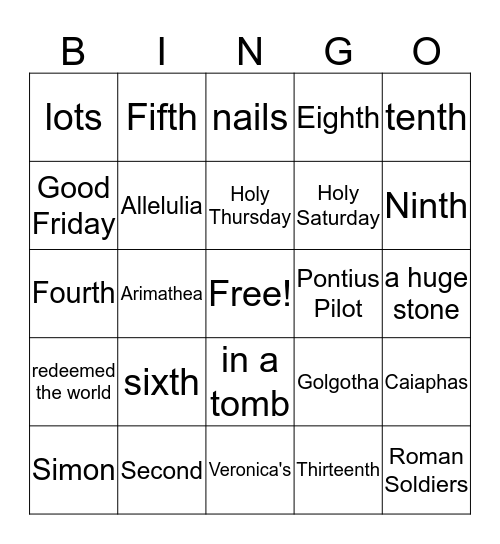 | B | I | N | G | O |
|---|---|---|---|---|
| lots | Fifth | nails | Eighth | tenth |
| Good Friday | Allelulia | Holy Thursday | Holy Saturday | Ninth |
| Fourth | Arimathea | Free! | Pontius Pilot | a huge stone |
| redeemed the world | sixth | in a tomb | Golgotha | Caiaphas |
| Simon | Second | Veronica's | Thirteenth | Roman Soldiers |